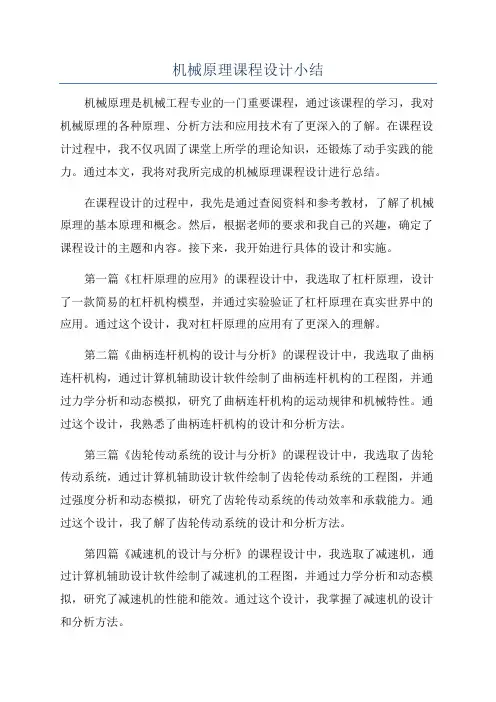 机械原理课程设计小结

机械原理是机械工程专业的一门重要课程，通过该课程的学习，我对机械原理的各种原理、分析方法和应用技术有了更深入的了解。在课程设计过程中，我不仅巩固了课堂上所学的理论知识，还锻炼了动手实践的能力。通过本文，我将对我所完成的机械原理课程设计进行总结。

在课程设计的过程中，我先是通过查阅资料和参考教材，了解了机械原理的基本原理和概念。然后，根据老师的要求和我自己的兴趣，确定了课程设计的主题和内容。接下来，我开始进行具体的设计和实施。

第一篇《杠杆原理的应用》的课程设计中，我选取了杠杆原理，设计了一款简易的杠杆机构模型，并通过实验验证了杠杆原理在真实世界中的应用。通过这个设计，我对杠杆原理的应用有了更深入的理解。

第二篇《曲柄连杆机构的设计与分析》的课程设计中，我选取了曲柄连杆机构，通过计算机辅助设计软件绘制了曲柄连杆机构的工程图，并通过力学分析和动态模拟，研究了曲柄连杆机构的运动规律和机械特性。通过这个设计，我熟悉了曲柄连杆机构的设计和分析方法。

第三篇《齿轮传动系统的设计与分析》的课程设计中，我选取了齿轮传动系统，通过计算机辅助设计软件绘制了齿轮传动系统的工程图，并通过强度分析和动态模拟，研究了齿轮传动系统的传动效率和承载能力。通过这个设计，我了解了齿轮传动系统的设计和分析方法。

第四篇《减速机的设计与分析》的课程设计中，我选取了减速机，通过计算机辅助设计软件绘制了减速机的工程图，并通过力学分析和动态模拟，研究了减速机的性能和能效。通过这个设计，我掌握了减速机的设计和分析方法。